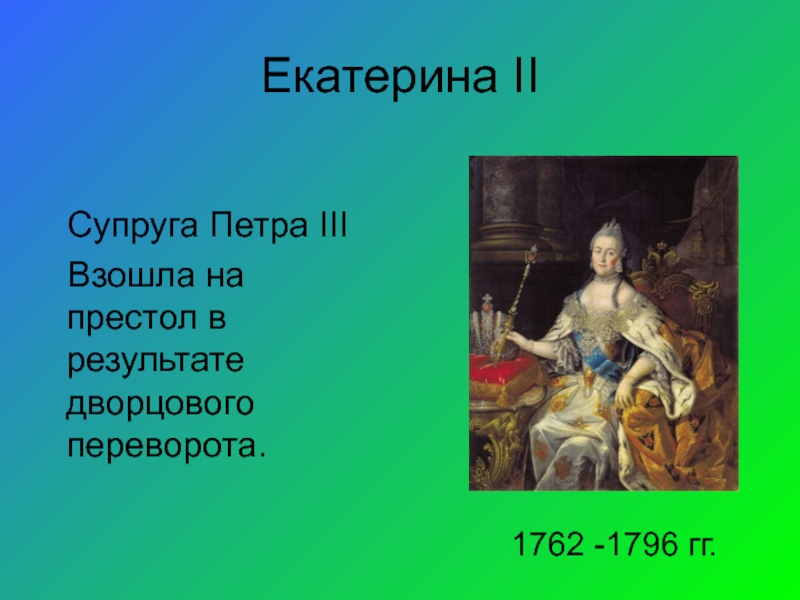 Екатерина II

Супруга Петра III

Взошла на престол в результате дворцового переворота.

1762 -1796 гг.